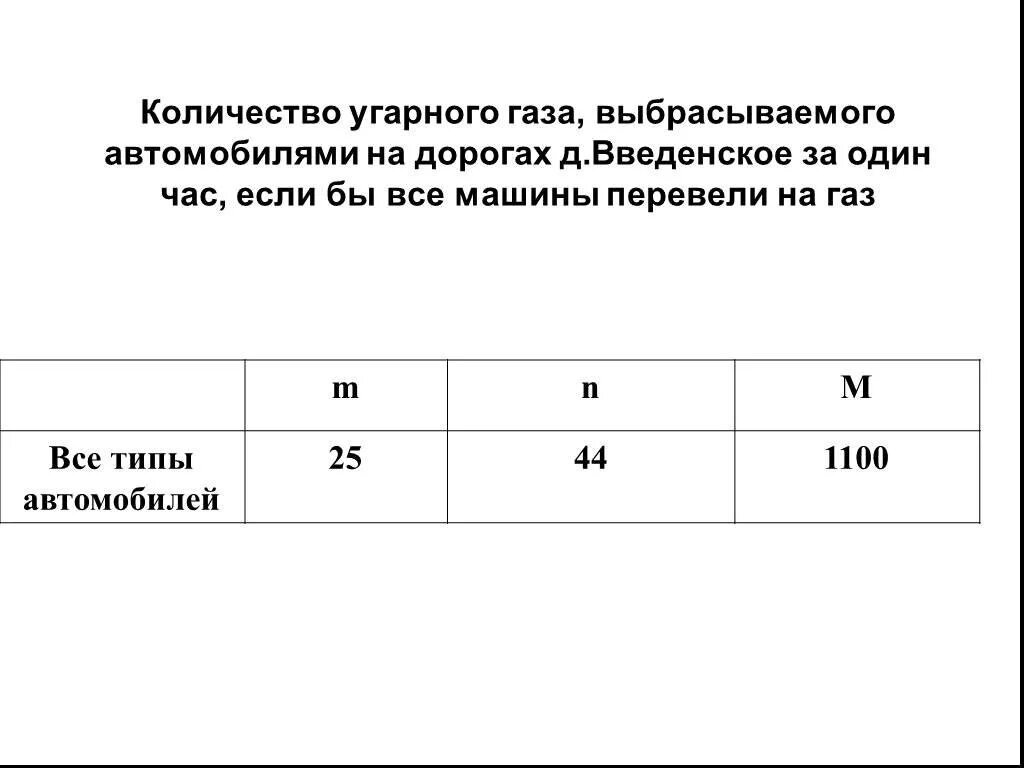 Количество угарного газа, выбрасываемого автомобилями на дорогах д.Введенское за один час, если бы все машины перевели на газ

|  | m | n | M |
|---|---|---|---|
| Все типы автомобилей | 25 | 44 | 1100 |